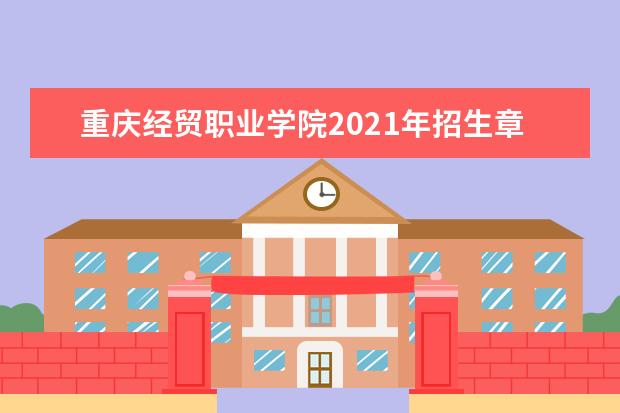 重庆经贸职业学院2021年招生章